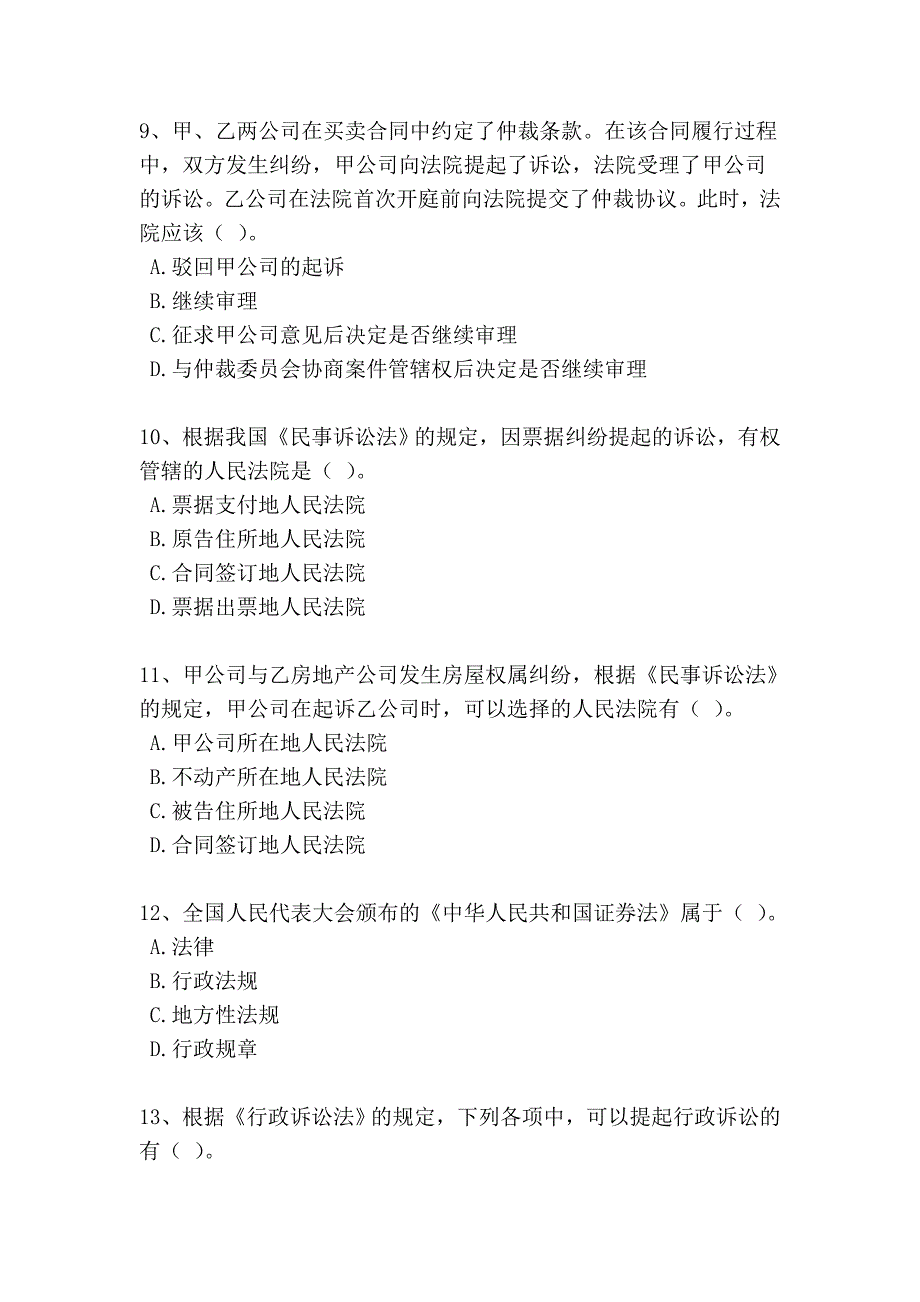 9、甲、乙两公司在买卖合同中约定了仲裁条款。在该合同履行过程中，双方发生纠纷，甲公司向法院提起了诉讼，法院受理了甲公司的诉讼。乙公司在法院首次开庭前向法院提交了仲裁协议。此时，法院应该（ ）。
A.驳回甲公司的起诉
B.继续审理
C.征求甲公司意见后决定是否继续审理
D.与仲裁委员会协商案件管辖权后决定是否继续审理

10、根据我国《民事诉讼法》的规定，因票据纠纷提起的诉讼，有权管辖的人民法院是（ ）。
A.票据支付地人民法院
B.原告住所地人民法院
C.合同签订地人民法院
D.票据出票地人民法院

11、甲公司与乙房地产公司发生房屋权属纠纷，根据《民事诉讼法》的规定，甲公司在起诉乙公司时，可以选择的人民法院有（ ）。
A.甲公司所在地人民法院
B.不动产所在地人民法院
C.被告住所地人民法院
D.合同签订地人民法院

12、全国人民代表大会颁布的《中华人民共和国证券法》属于（ ）。
A.法律
B.行政法规
C.地方性法规
D.行政规章

13、根据《行政诉讼法》的规定，下列各项中，可以提起行政诉讼的有（ ）。